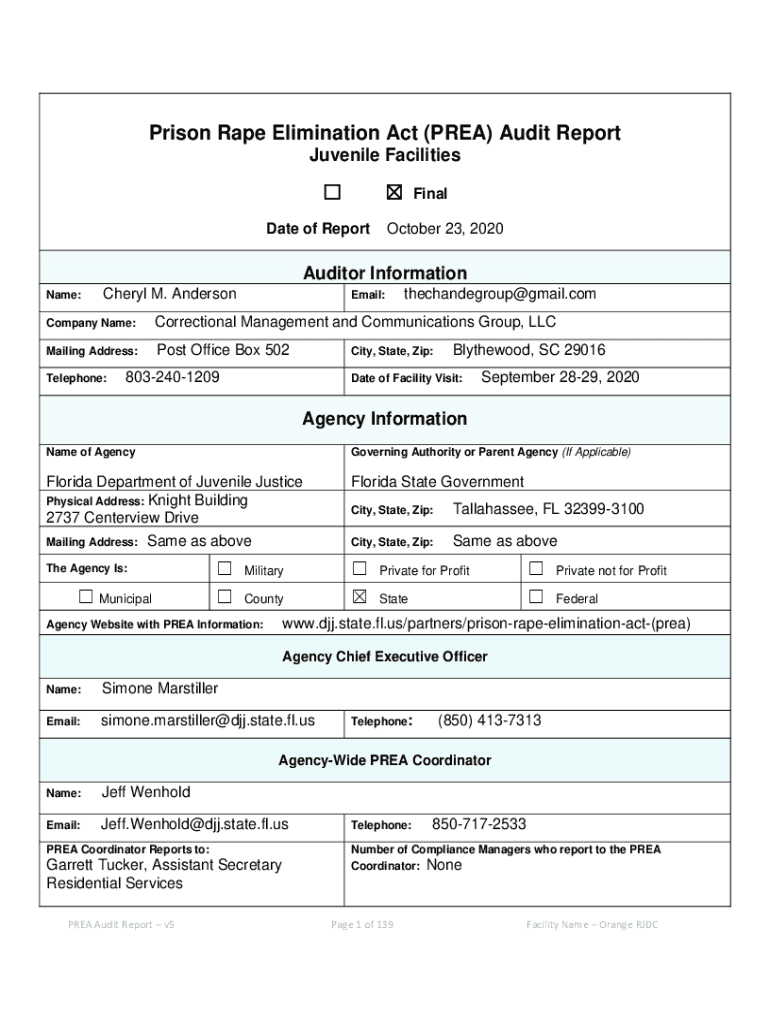 Prison Rape Elimination Act (PREA) Audit Report
Juvenile Facilities

☐ ☒ Final

Date of Report October 23, 2020

Auditor Information

Name: Cheryl M. Anderson
Email: thechandegroup@gmail.com
Company Name: Correctional Management and Communications Group, LLC
Mailing Address: Post Office Box 502
City, State, Zip: Blythewood, SC 29016
Telephone: 803-240-1209
Date of Facility Visit: September 28-29, 2020

Agency Information

Name of Agency
Florida Department of Juvenile Justice
Governing Authority or Parent Agency (If Applicable)
Florida State Government
Physical Address: Knight Building 2737 Centerview Drive
City, State, Zip: Tallahassee, FL 32399-3100
Mailing Address: Same as above
City, State, Zip: Same as above
The Agency Is: ☐ Military ☐ Private for Profit ☐ Private not for Profit
☐ Municipal ☐ County ☒ State ☐ Federal
Agency Website with PREA Information: www.djj.state.fl.us/partners/prison-rape-elimination-act-(prea)

Agency Chief Executive Officer

Name: Simone Marstiller
Email: simone.marstiller@djj.state.fl.us
Telephone: (850) 413-7313

Agency-Wide PREA Coordinator

Name: Jeff Wenhold
Email: Jeff.Wenhold@djj.state.fl.us
Telephone: 850-717-2533
PREA Coordinator Reports to:
Garrett Tucker, Assistant Secretary Residential Services
Number of Compliance Managers who report to the PREA Coordinator: None

PREA Audit Report – v5
Page 1 of 139
Facility Name – Orange RJDC